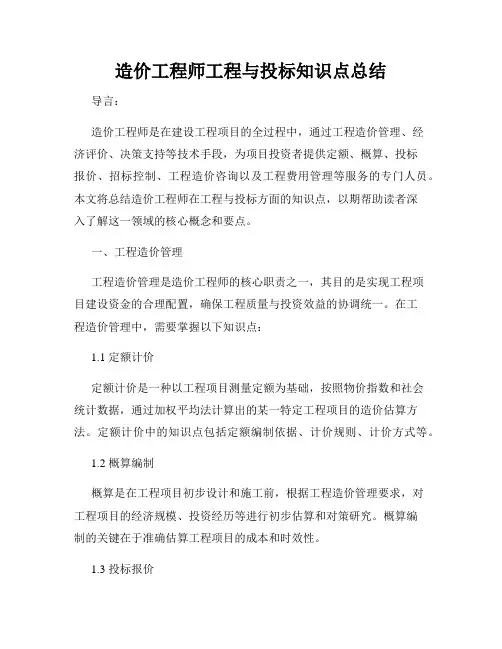 造价工程师工程与投标知识点总结

导言：

造价工程师是在建设工程项目的全过程中，通过工程造价管理、经济评价、决策支持等技术手段，为项目投资者提供定额、概算、投标报价、招标控制、工程造价咨询以及工程费用管理等服务的专门人员。本文将总结造价工程师在工程与投标方面的知识点，以期帮助读者深入了解这一领域的核心概念和要点。

一、工程造价管理

工程造价管理是造价工程师的核心职责之一，其目的是实现工程项目建设资金的合理配置，确保工程质量与投资效益的协调统一。在工程造价管理中，需要掌握以下知识点：

1.1 定额计价

定额计价是一种以工程项目测量定额为基础，按照物价指数和社会统计数据，通过加权平均法计算出的某一特定工程项目的造价估算方法。定额计价中的知识点包括定额编制依据、计价规则、计价方式等。

1.2 概算编制

概算是在工程项目初步设计和施工前，根据工程造价管理要求，对工程项目的经济规模、投资经历等进行初步估算和对策研究。概算编制的关键在于准确估算工程项目的成本和时效性。

1.3 投标报价